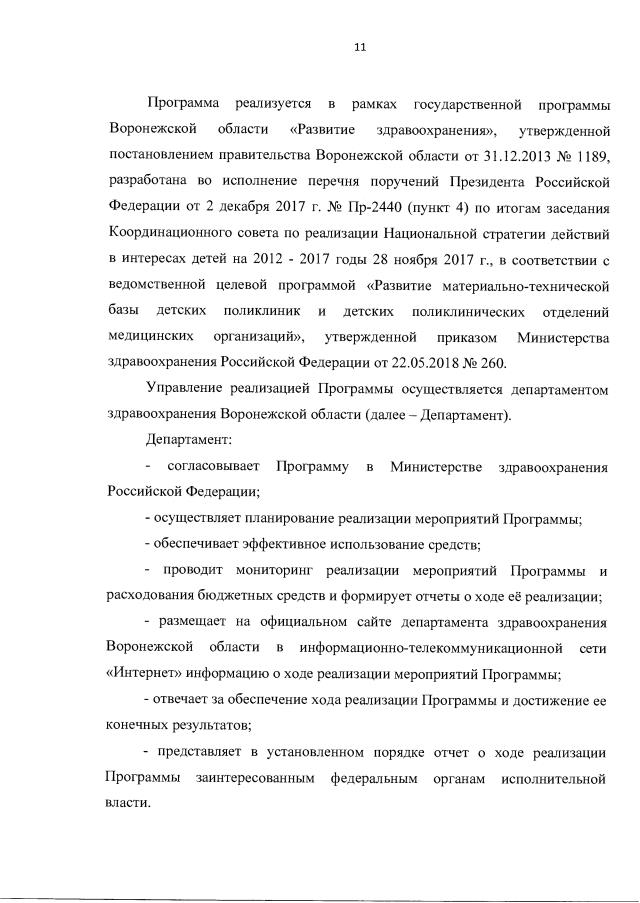 11

Программа реализуется в рамках государственной программы Воронежской области «Развитие здравоохранения», утвержденной постановлением правительства Воронежской области от 31.12.2013 № 1189, разработана во исполнение перечня поручений Президента Российской Федерации от 2 декабря 2017 г. № Пр-2440 (пункт 4) по итогам заседания Координационного совета по реализации Национальной стратегии действий в интересах детей на 2012 - 2017 годы 28 ноября 2017 г., в соответствии с ведомственной целевой программой «Развитие материально-технической базы детских поликлиник и детских поликлинических отделений медицинских организаций», утвержденной приказом Министерства здравоохранения Российской Федерации от 22.05.2018 № 260.

Управление реализацией Программы осуществляется департаментом здравоохранения Воронежской области (далее – Департамент).

Департамент:

- согласовывает Программу в Министерстве здравоохранения Российской Федерации;

- осуществляет планирование реализации мероприятий Программы;

- обеспечивает эффективное использование средств;

- проводит мониторинг реализации мероприятий Программы и расходования бюджетных средств и формирует отчеты о ходе её реализации;

- размещает на официальном сайте департамента здравоохранения Воронежской области в информационно-телекоммуникационной сети «Интернет» информацию о ходе реализации мероприятий Программы;

- отвечает за обеспечение хода реализации Программы и достижение ее конечных результатов;

- представляет в установленном порядке отчет о ходе реализации Программы заинтересованным федеральным органам исполнительной власти.